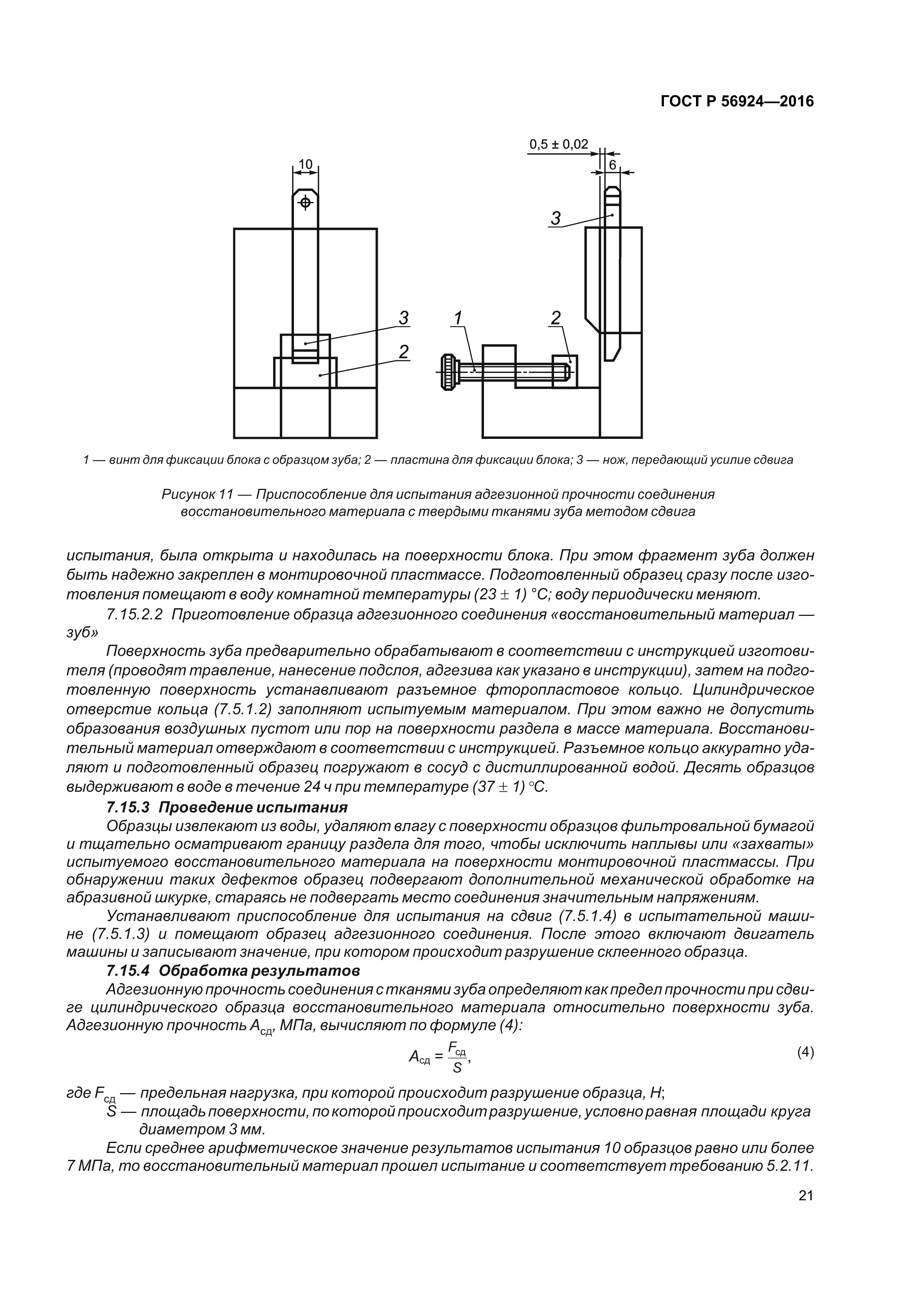 ГОСТ Р 56924—2016

10

0,5 ± 0,02

6

3

3

2

1

2

1 — винт для фиксации блока с образцом зуба; 2 — пластина для фиксации блока; 3 — нож, передающий усилие сдвига

Рисунок 11 — Приспособление для испытания адгезионной прочности соединения восстановительного материала с твердыми тканями зуба методом сдвига

испытания, была открыта и находилась на поверхности блока. При этом фрагмент зуба должен быть надежно закреплен в монтировочной пластмассе. Подготовленный образец сразу после изготовления помещают в воду комнатной температуры (23 ± 1) °С; воду периодически меняют.

7.15.2.2 Приготовление образца адгезионного соединения «восстановительный материал — зуб»

Поверхность зуба предварительно обрабатывают в соответствии с инструкцией изготовителя (проводят травление, нанесение подслоя, адгезива как указано в инструкции), затем на подготовленную поверхность устанавливают разъемное фторопластовое кольцо. Цилиндрическое отверстие кольца (7.5.1.2) заполняют испытуемым материалом. При этом важно не допустить образования воздушных пустот или пор на поверхности раздела в массе материала. Восстановительный материал отверждают в соответствии с инструкцией. Разъемное кольцо аккуратно удаляют и подготовленный образец погружают в сосуд с дистиллированной водой. Десять образцов выдерживают в воде в течение 24 ч при температуре (37 ± 1) °С.

7.15.3 Проведение испытания

Образцы извлекают из воды, удаляют влагу с поверхности образцов фильтровальной бумагой и тщательно осматривают границу раздела для того, чтобы исключить наплывы или «захваты» испытуемого восстановительного материала на поверхности монтировочной пластмассы. При обнаружении таких дефектов образец подвергают дополнительной механической обработке на абразивной шкурке, стараясь не подвергать место соединения значительным напряжениям.

Устанавливают приспособление для испытания на сдвиг (7.5.1.4) в испытательной машине (7.5.1.3) и помещают образец адгезионного соединения. После этого включают двигатель машины и записывают значение, при котором происходит разрушение склеенного образца.

7.15.4 Обработка результатов

Адгезионную прочность соединения с тканями зуба определяют как предел прочности при сдвиге цилиндрического образца восстановительного материала относительно поверхности зуба. Адгезионную прочность $A_{сд}$, МПа, вычисляют по формуле (4):

$A_{сд} = \frac{F_{сд}}{S}$, (4)

где $F_{сд}$ — предельная нагрузка, при которой происходит разрушение образца, Н;

S — площадь поверхности, по которой происходит разрушение, условно равная площади круга диаметром 3 мм.

Если среднее арифметическое значение результатов испытания 10 образцов равно или более 7 МПа, то восстановительный материал прошел испытание и соответствует требованию 5.2.11.

21